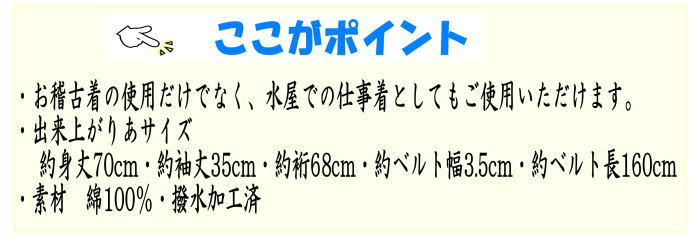 ここがポイント

・お稽古着の使用だけでなく、水屋での仕事着としてもご使用いただけます。
・出来上がりあサイズ
約身丈70cm・約袖丈35cm・約裄68cm・約ベルト幅3.5cm・約ベルト長160cm
・素材　綿100%・撥水加工済